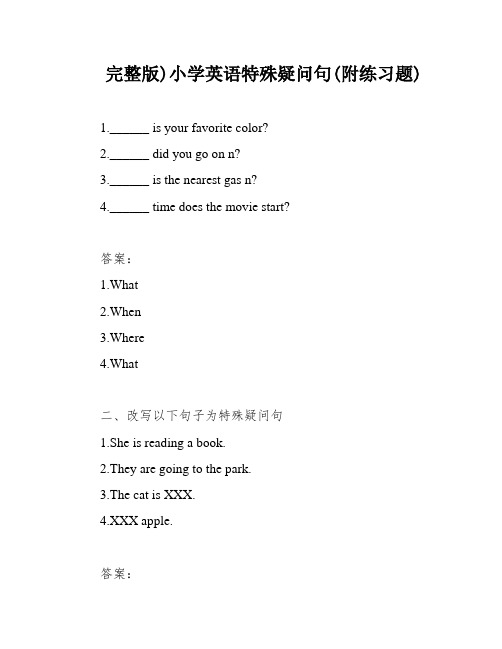 完整版)小学英语特殊疑问句(附练习题)

1.______ is your favorite color?

2.______ did you go on n?

3.______ is the nearest gas n?

4.______ time does the movie start?

答案:

1.What

2.When

3.Where

4.What

二、改写以下句子为特殊疑问句

1.She is reading a book.

2.They are going to the park.

3.The cat is XXX.

4.XXX apple.

答案: